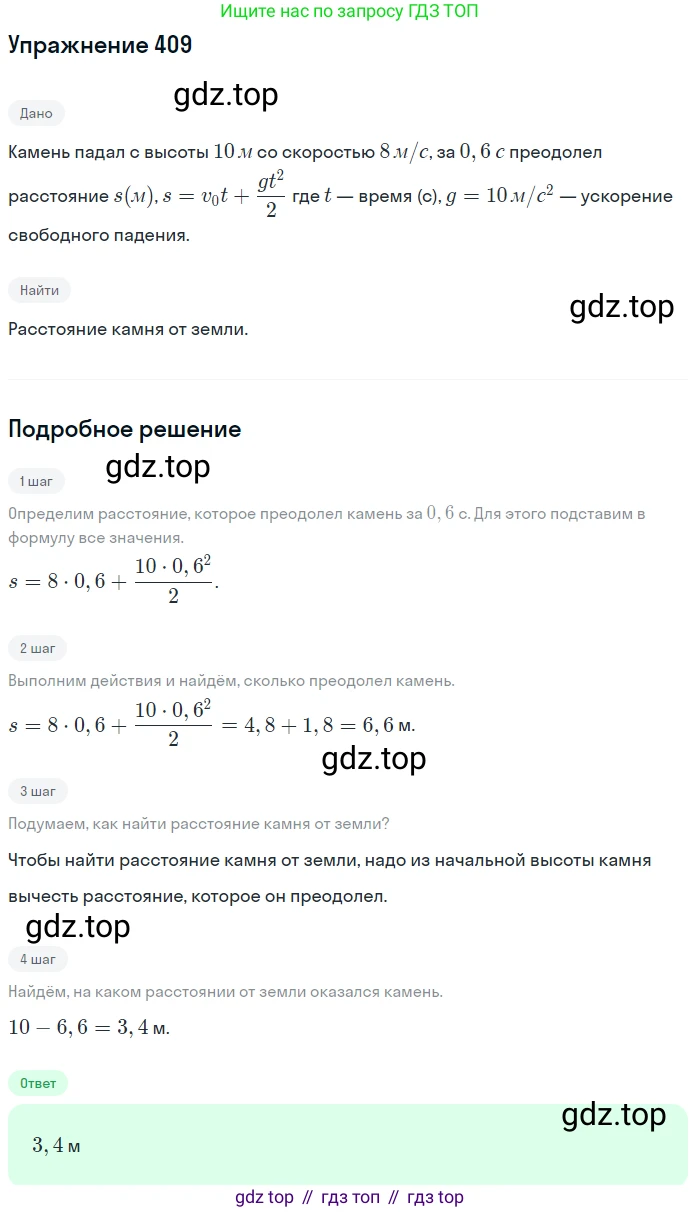 Ищите нас по запросу ГДЗ ТОП

Упражнение 409

Дано

gdz.top

Камень падал с высоты $10\,м$ со скоростью $8\,м/с$, за $0,6\,с$ преодолел расстояние $s(м)$, $s = v_0t + \frac{gt^2}{2}$ где $t$ — время (с), $g = 10\,м/с^2$ — ускорение свободного падения.

Найти

gdz.top

Расстояние камня от земли.

Подробное решение

1 шаг

gdz.top

Определим расстояние, которое преодолел камень за $0,6$ с. Для этого подставим в формулу все значения.

$s = 8 \cdot 0,6 + \frac{10 \cdot 0,6^2}{2}$.

2 шаг

Выполним действия и найдём, сколько преодолел камень.

$s = 8 \cdot 0,6 + \frac{10 \cdot 0,6^2}{2} = 4,8 + 1,8 = 6,6$ м.

gdz.top

3 шаг

Подумаем, как найти расстояние камня от земли?

Чтобы найти расстояние камня от земли, надо из начальной высоты камня вычесть расстояние, которое он преодолел.

gdz.top

4 шаг

Найдём, на каком расстоянии от земли оказался камень.

$10 - 6,6 = 3,4$ м.

Ответ

gdz.top

$3,4$ м

gdz top // гдз топ // гдз top